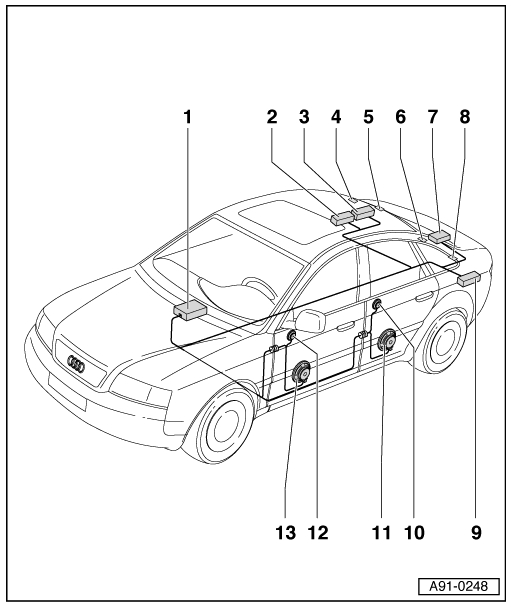 1
2
3
4
5
6
7
8
13
12
11
10
9
A91-0248